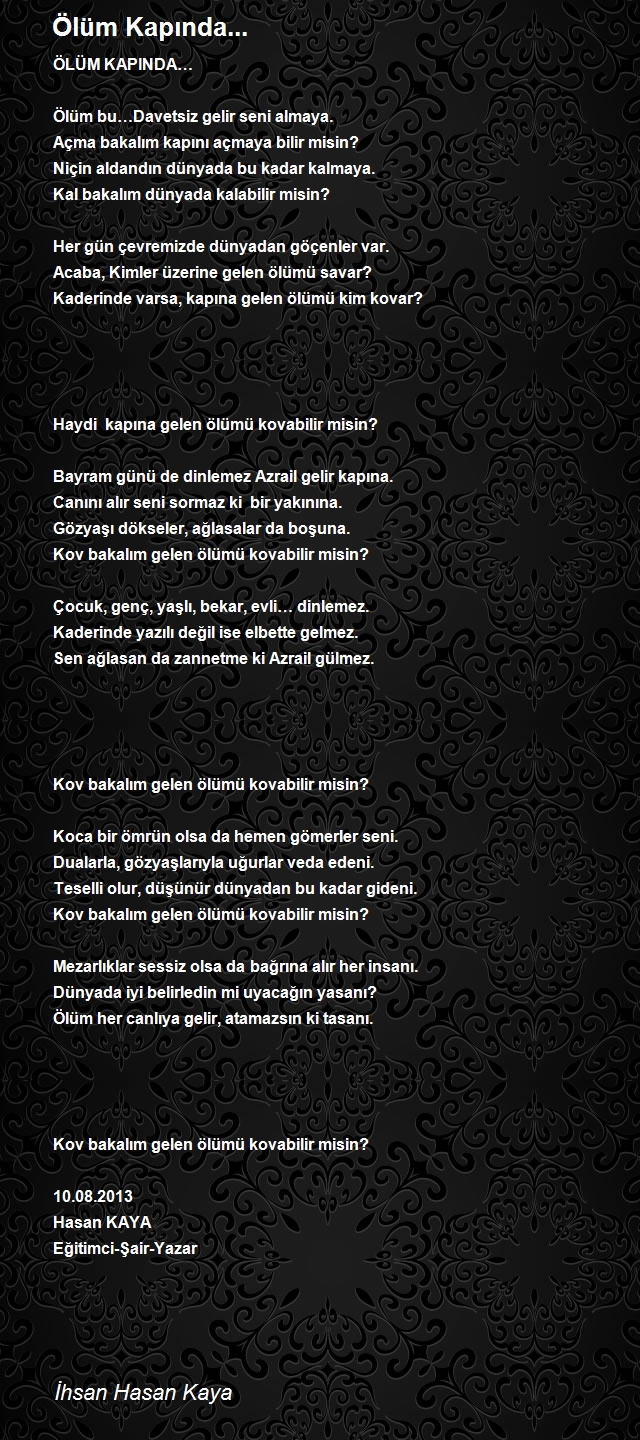 Ölüm Kapında...

ÖLÜM KAPINDA…

Ölüm bu…Davetsiz gelir seni almaya.
Açma bakalım kapını açmaya bilir misin?
Niçin aldandın dünyada bu kadar kalmaya.
Kal bakalım dünyada kalabilir misin?

Her gün çevremizde dünyadan göçenler var.
Acaba, Kimler üzerine gelen ölümü savar?
Kaderinde varsa, kapına gelen ölümü kim kovar?

Haydi kapına gelen ölümü kovabilir misin?

Bayram günü de dinlemez Azrail gelir kapına.
Canını alır seni sormaz ki bir yakınına.
Gözyaşı dökseler, ağlasalar da boşuna.
Kov bakalım gelen ölümü kovabilir misin?

Çocuk, genç, yaşlı, bekar, evli… dinlemez.
Kaderinde yazılı değil ise elbette gelmez.
Sen ağlasan da zannetme ki Azrail gülmez.

Kov bakalım gelen ölümü kovabilir misin?

Koca bir ömrün olsa da hemen gömerler seni.
Dualarla, gözyaşlarıyla uğurlar veda edeni.
Teselli olur, düşünür dünyadan bu kadar gideni.
Kov bakalım gelen ölümü kovabilir misin?

Mezarlıklar sessiz olsa da bağrına alır her insanı.
Dünyada iyi belirledin mi uyacağın yasanı?
Ölüm her canlıya gelir, atamazsın ki tasanı.

Kov bakalım gelen ölümü kovabilir misin?

10.08.2013
Hasan KAYA
Eğitimci-Şair-Yazar

İhsan Hasan Kaya